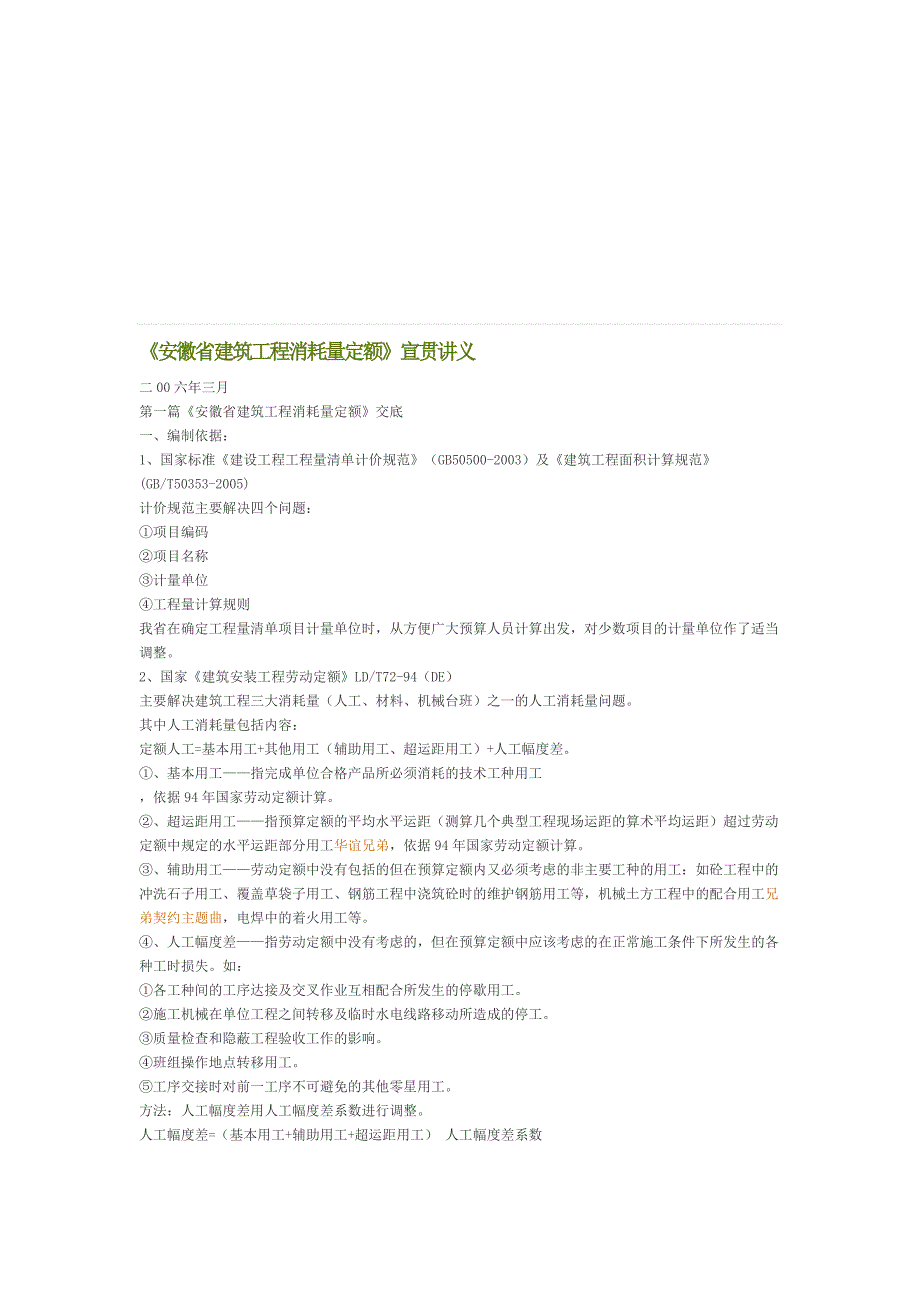 《安徽省建筑工程消耗量定额》宣贯讲义

二00六年三月

第一篇《安徽省建筑工程消耗量定额》交底

一、编制依据：

1、国家标准《建设工程工程量清单计价规范》（GB50500-2003）及《建筑工程面积计算规范》（GB/T50353-2005）

计价规范主要解决四个问题：

①项目编码

②项目名称

③计量单位

④工程量计算规则

我省在确定工程量清单项目计量单位时，从方便广大预算人员计算出发，对少数项目的计量单位作了适当调整。

2、国家《建筑安装工程劳动定额》LD/T72-94（DE）

主要解决建筑工程三大消耗量（人工、材料、机械台班）之一的人工消耗量问题。

其中人工消耗量包括内容：

定额人工=基本用工+其他用工（辅助用工、超运距用工）+人工幅度差。

①、基本用工——指完成单位合格产品所必须消耗的技术工种用工

，依据94年国家劳动定额计算。

②、超运距用工——指预算定额的平均水平运距（测算几个典型工程现场运距的算术平均运距）超过劳动定额中规定的水平运距部分用工华谊兄弟，依据94年国家劳动定额计算。

③、辅助用工——劳动定额中没有包括的但在预算定额内又必须考虑的非主要工种的用工：如砼工程中的冲洗石子用工、覆盖草袋子用工、钢筋工程中浇筑砼时的维护钢筋用工等，机械土方工程中的配合用工兄弟契约主题曲，电焊中的着火用工等。

④、人工幅度差——指劳动定额中没有考虑的，但在预算定额中应该考虑的在正常施工条件下所发生的各种工时损失。如：

①各工种间的工序达接及交叉作业互相配合所发生的停歇用工。

②施工机械在单位工程之间转移及临时水电线路移动所造成的停工。

③质量检查和隐蔽工程验收工作的影响。

④班组操作地点转移用工。

⑤工序交接时对前一工序不可避免的其他零星用工。

方法：人工幅度差用人工幅度差系数进行调整。

人工幅度差=（基本用工+辅助用工+超运距用工） 人工幅度差系数